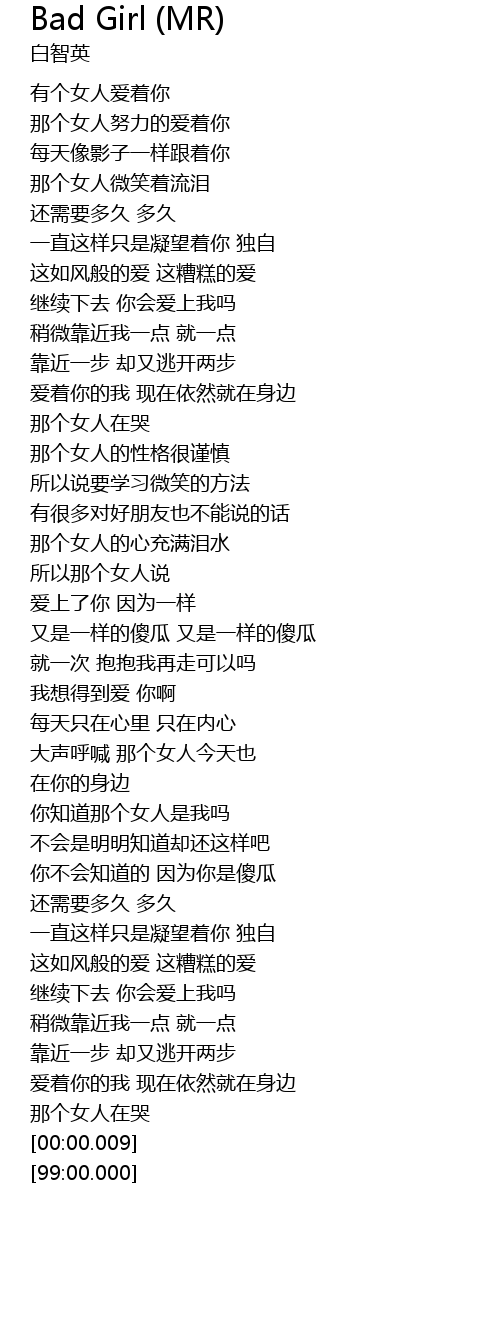 Bad Girl (MR)
白智英

有个女人爱着你
那个女人努力的爱着你
每天像影子一样跟着你
那个女人微笑着流泪
还需要多久 多久
一直这样只是凝望着你 独自
这如风般的爱 这糟糕的爱
继续下去 你会爱上我吗
稍微靠近我一点 就一点
靠近一步 却又逃开两步
爱着你的我 现在依然就在身边
那个女人在哭
那个女人的性格很谨慎
所以说要学习微笑的方法
有很多对好朋友也不能说的话
那个女人的心充满泪水
所以那个女人说
爱上了你 因为一样
又是一样的傻瓜 又是一样的傻瓜
就一次 抱抱我再走可以吗
我想得到爱 你啊
每天只在心里 只在内心
大声呼喊 那个女人今天也
在你的身边
你知道那个女人是我吗
不会是明明知道却还这样吧
你不会知道的 因为你是傻瓜
还需要多久 多久
一直这样只是凝望着你 独自
这如风般的爱 这糟糕的爱
继续下去 你会爱上我吗
稍微靠近我一点 就一点
靠近一步 却又逃开两步
爱着你的我 现在依然就在身边
那个女人在哭
[00:00.009]
[99:00.000]